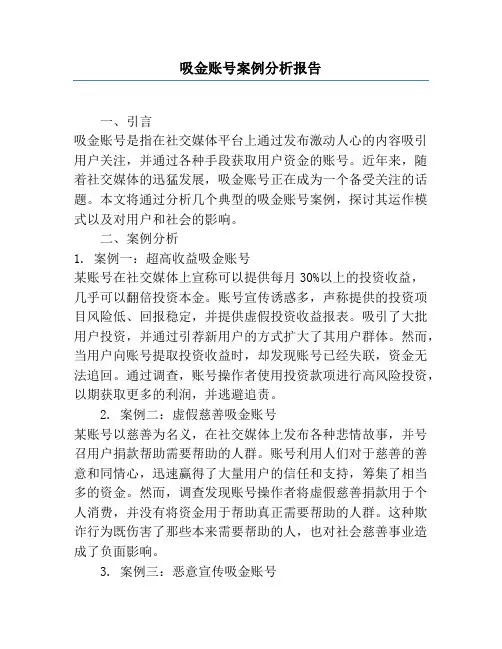 吸金账号案例分析报告

一、引言
吸金账号是指在社交媒体平台上通过发布激动人心的内容吸引用户关注，并通过各种手段获取用户资金的账号。近年来，随着社交媒体的迅猛发展，吸金账号正在成为一个备受关注的话题。本文将通过分析几个典型的吸金账号案例，探讨其运作模式以及对用户和社会的影响。

二、案例分析
1. 案例一：超高收益吸金账号
某账号在社交媒体上宣称可以提供每月 30%以上的投资收益，几乎可以翻倍投资本金。账号宣传诱惑多，声称提供的投资项目风险低、回报稳定，并提供虚假投资收益报表。吸引了大批用户投资，并通过引荐新用户的方式扩大了其用户群体。然而，当用户向账号提取投资收益时，却发现账号已经失联，资金无法追回。通过调查，账号操作者使用投资款项进行高风险投资，以期获取更多的利润，并逃避追责。

2. 案例二：虚假慈善吸金账号
某账号以慈善为名义，在社交媒体上发布各种悲情故事，并号召用户捐款帮助需要帮助的人群。账号利用人们对于慈善的善意和同情心，迅速赢得了大量用户的信任和支持，筹集了相当多的资金。然而，调查发现账号操作者将虚假慈善捐款用于个人消费，并没有将资金用于帮助真正需要帮助的人群。这种欺诈行为既伤害了那些本来需要帮助的人，也对社会慈善事业造成了负面影响。

3. 案例三：恶意宣传吸金账号